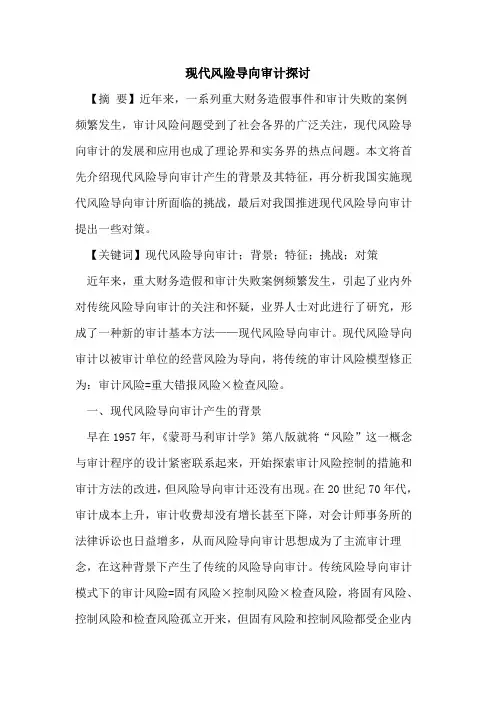 现代风险导向审计探讨

【摘 要】近年来，一系列重大财务造假事件和审计失败的案例频繁发生，审计风险问题受到了社会各界的广泛关注，现代风险导向审计的发展和应用也成了理论界和实务界的热点问题。本文将首先介绍现代风险导向审计产生的背景及其特征，再分析我国实施现代风险导向审计所面临的挑战，最后对我国推进现代风险导向审计提出一些对策。

【关键词】现代风险导向审计；背景；特征；挑战；对策

近年来，重大财务造假和审计失败案例频繁发生，引起了业内外对传统风险导向审计的关注和怀疑，业界人士对此进行了研究，形成了一种新的审计基本方法——现代风险导向审计。现代风险导向审计以被审计单位的经营风险为导向，将传统的审计风险模型修正为：审计风险=重大错报风险×检查风险。

一、现代风险导向审计产生的背景

早在1957年，《蒙哥马利审计学》第八版就将“风险”这一概念与审计程序的设计紧密联系起来，开始探索审计风险控制的措施和审计方法的改进，但风险导向审计还没有出现。在20世纪70年代，审计成本上升，审计收费却没有增长甚至下降，对会计师事务所的法律诉讼也日益增多，从而风险导向审计思想成为了主流审计理念，在这种背景下产生了传统的风险导向审计。传统风险导向审计模式下的审计风险=固有风险×控制风险×检查风险，将固有风险、控制风险和检查风险孤立开来，但固有风险和控制风险都受企业内